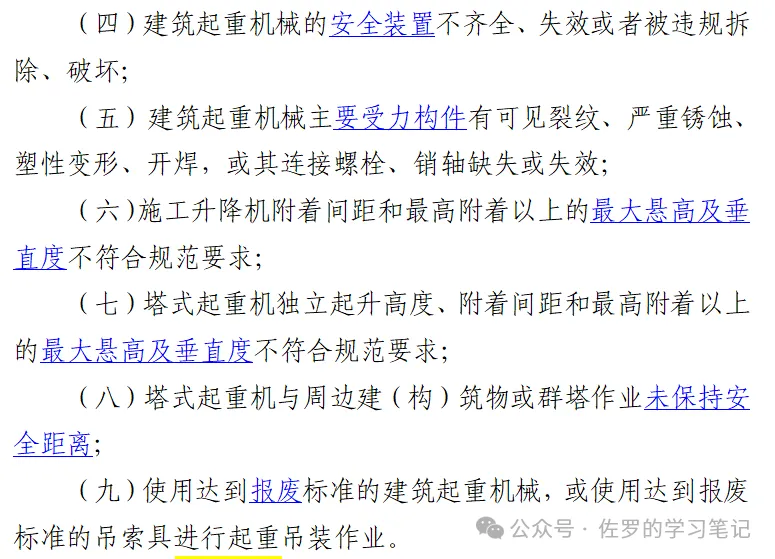 （四）建筑起重机械的安全装置不齐全、失效或者被违规拆除、破坏；

（五）建筑起重机械主要受力构件有可见裂纹、严重锈蚀、塑性变形、开焊，或其连接螺栓、销轴缺失或失效；

（六）施工升降机附着间距和最高附着以上的最大悬高及垂直度不符合规范要求；

（七）塔式起重机独立起升高度、附着间距和最高附着以上的最大悬高及垂直度不符合规范要求；

（八）塔式起重机与周边建（构）筑物或群塔作业未保持安全距离；

（九）使用达到报废标准的建筑起重机械，或使用达到报废标准的吊索具进行起重吊装作业。

公众号 · 佐罗的学习笔记